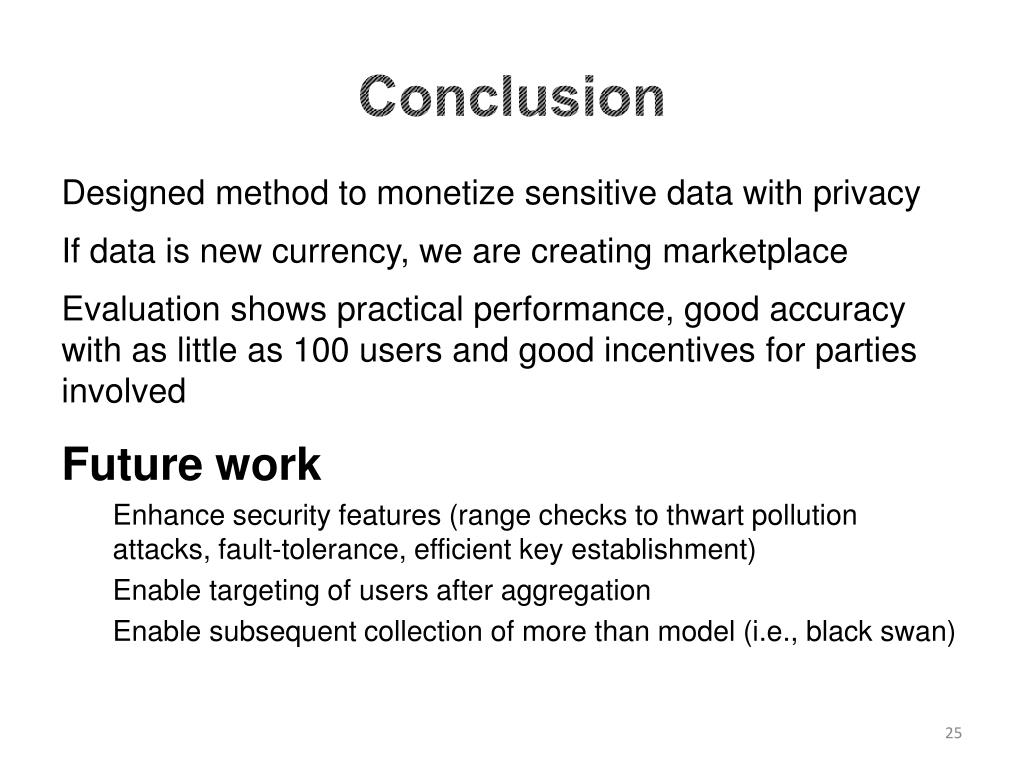 Conclusion

Designed method to monetize sensitive data with privacy

If data is new currency, we are creating marketplace

Evaluation shows practical performance, good accuracy with as little as 100 users and good incentives for parties involved

Future work

Enhance security features (range checks to thwart pollution attacks, fault-tolerance, efficient key establishment)

Enable targeting of users after aggregation

Enable subsequent collection of more than model (i.e., black swan)

25